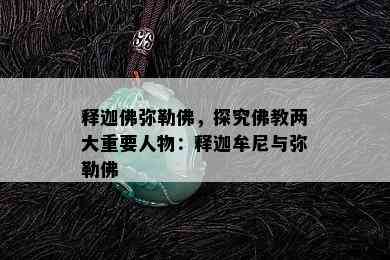 释迦佛弥勒佛，探究佛教两大重要人物：释迦牟尼与弥勒佛